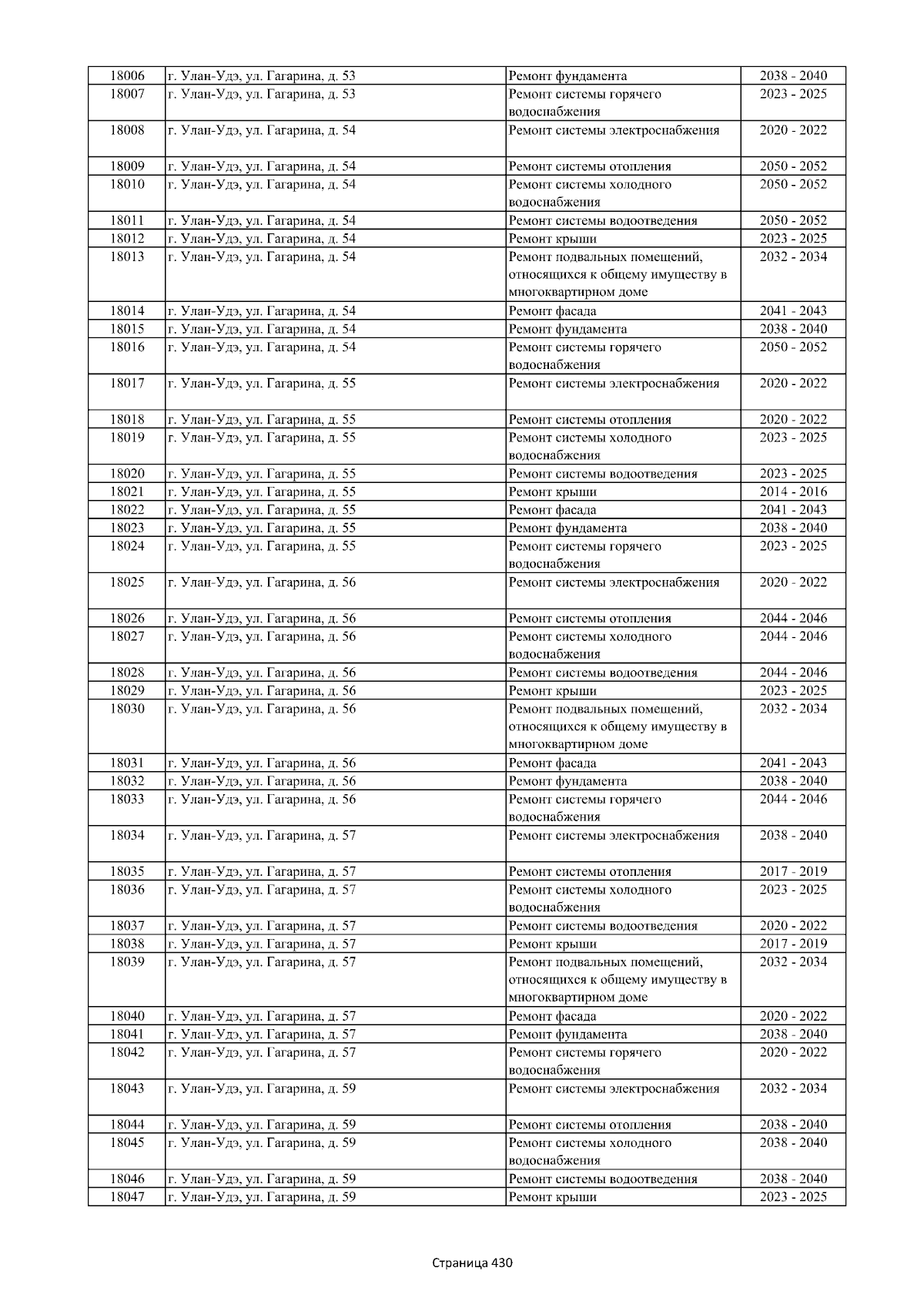 | 18006 | г. Улан-Удэ, ул. Гагарина, д. 53 | Ремонт фундамента | 2038 - 2040 |
|---|---|---|---|
| 18007 | г. Улан-Удэ, ул. Гагарина, д. 53 | Ремонт системы горячего водоснабжения | 2023 - 2025 |
| 18008 | г. Улан-Удэ, ул. Гагарина, д. 54 | Ремонт системы электроснабжения | 2020 - 2022 |
| 18009 | г. Улан-Удэ, ул. Гагарина, д. 54 | Ремонт системы отопления | 2050 - 2052 |
| 18010 | г. Улан-Удэ, ул. Гагарина, д. 54 | Ремонт системы холодного водоснабжения | 2050 - 2052 |
| 18011 | г. Улан-Удэ, ул. Гагарина, д. 54 | Ремонт системы водоотведения | 2050 - 2052 |
| 18012 | г. Улан-Удэ, ул. Гагарина, д. 54 | Ремонт крыши | 2023 - 2025 |
| 18013 | г. Улан-Удэ, ул. Гагарина, д. 54 | Ремонт подвальных помещений, относящихся к общему имуществу в многоквартирном доме | 2032 - 2034 |
| 18014 | г. Улан-Удэ, ул. Гагарина, д. 54 | Ремонт фасада | 2041 - 2043 |
| 18015 | г. Улан-Удэ, ул. Гагарина, д. 54 | Ремонт фундамента | 2038 - 2040 |
| 18016 | г. Улан-Удэ, ул. Гагарина, д. 54 | Ремонт системы горячего водоснабжения | 2050 - 2052 |
| 18017 | г. Улан-Удэ, ул. Гагарина, д. 55 | Ремонт системы электроснабжения | 2020 - 2022 |
| 18018 | г. Улан-Удэ, ул. Гагарина, д. 55 | Ремонт системы отопления | 2020 - 2022 |
| 18019 | г. Улан-Удэ, ул. Гагарина, д. 55 | Ремонт системы холодного водоснабжения | 2023 - 2025 |
| 18020 | г. Улан-Удэ, ул. Гагарина, д. 55 | Ремонт системы водоотведения | 2023 - 2025 |
| 18021 | г. Улан-Удэ, ул. Гагарина, д. 55 | Ремонт крыши | 2014 - 2016 |
| 18022 | г. Улан-Удэ, ул. Гагарина, д. 55 | Ремонт фасада | 2041 - 2043 |
| 18023 | г. Улан-Удэ, ул. Гагарина, д. 55 | Ремонт фундамента | 2038 - 2040 |
| 18024 | г. Улан-Удэ, ул. Гагарина, д. 55 | Ремонт системы горячего водоснабжения | 2023 - 2025 |
| 18025 | г. Улан-Удэ, ул. Гагарина, д. 56 | Ремонт системы электроснабжения | 2020 - 2022 |
| 18026 | г. Улан-Удэ, ул. Гагарина, д. 56 | Ремонт системы отопления | 2044 - 2046 |
| 18027 | г. Улан-Удэ, ул. Гагарина, д. 56 | Ремонт системы холодного водоснабжения | 2044 - 2046 |
| 18028 | г. Улан-Удэ, ул. Гагарина, д. 56 | Ремонт системы водоотведения | 2044 - 2046 |
| 18029 | г. Улан-Удэ, ул. Гагарина, д. 56 | Ремонт крыши | 2023 - 2025 |
| 18030 | г. Улан-Удэ, ул. Гагарина, д. 56 | Ремонт подвальных помещений, относящихся к общему имуществу в многоквартирном доме | 2032 - 2034 |
| 18031 | г. Улан-Удэ, ул. Гагарина, д. 56 | Ремонт фасада | 2041 - 2043 |
| 18032 | г. Улан-Удэ, ул. Гагарина, д. 56 | Ремонт фундамента | 2038 - 2040 |
| 18033 | г. Улан-Удэ, ул. Гагарина, д. 56 | Ремонт системы горячего водоснабжения | 2044 - 2046 |
| 18034 | г. Улан-Удэ, ул. Гагарина, д. 57 | Ремонт системы электроснабжения | 2038 - 2040 |
| 18035 | г. Улан-Удэ, ул. Гагарина, д. 57 | Ремонт системы отопления | 2017 - 2019 |
| 18036 | г. Улан-Удэ, ул. Гагарина, д. 57 | Ремонт системы холодного водоснабжения | 2023 - 2025 |
| 18037 | г. Улан-Удэ, ул. Гагарина, д. 57 | Ремонт системы водоотведения | 2020 - 2022 |
| 18038 | г. Улан-Удэ, ул. Гагарина, д. 57 | Ремонт крыши | 2017 - 2019 |
| 18039 | г. Улан-Удэ, ул. Гагарина, д. 57 | Ремонт подвальных помещений, относящихся к общему имуществу в многоквартирном доме | 2032 - 2034 |
| 18040 | г. Улан-Удэ, ул. Гагарина, д. 57 | Ремонт фасада | 2020 - 2022 |
| 18041 | г. Улан-Удэ, ул. Гагарина, д. 57 | Ремонт фундамента | 2038 - 2040 |
| 18042 | г. Улан-Удэ, ул. Гагарина, д. 57 | Ремонт системы горячего водоснабжения | 2020 - 2022 |
| 18043 | г. Улан-Удэ, ул. Гагарина, д. 59 | Ремонт системы электроснабжения | 2032 - 2034 |
| 18044 | г. Улан-Удэ, ул. Гагарина, д. 59 | Ремонт системы отопления | 2038 - 2040 |
| 18045 | г. Улан-Удэ, ул. Гагарина, д. 59 | Ремонт системы холодного водоснабжения | 2038 - 2040 |
| 18046 | г. Улан-Удэ, ул. Гагарина, д. 59 | Ремонт системы водоотведения | 2038 - 2040 |
| 18047 | г. Улан-Удэ, ул. Гагарина, д. 59 | Ремонт крыши | 2023 - 2025 |

Страница 430